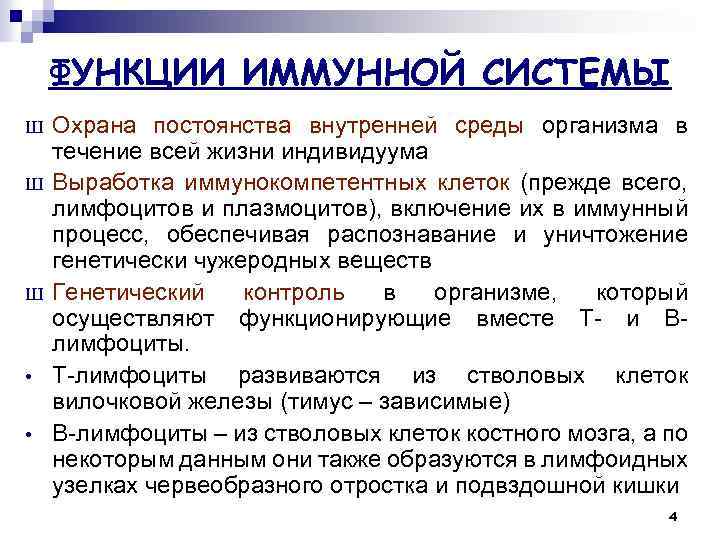 ФУНКЦИИ ИММУННОЙ СИСТЕМЫ

ш Охрана постоянства внутренней среды организма в течение всей жизни индивидуума

ш Выработка иммунокомпетентных клеток (прежде всего, лимфоцитов и плазмоцитов), включение их в иммунный процесс, обеспечивая распознавание и уничтожение генетически чужеродных веществ

ш Генетический контроль в организме, который осуществляют функционирующие вместе Т- и В-лимфоциты.

• Т-лимфоциты развиваются из стволовых клеток вилочковой железы (тимус – зависимые)

• В-лимфоциты – из стволовых клеток костного мозга, а по некоторым данным они также образуются в лимфоидных узелках червеобразного отростка и подвздошной кишки

4